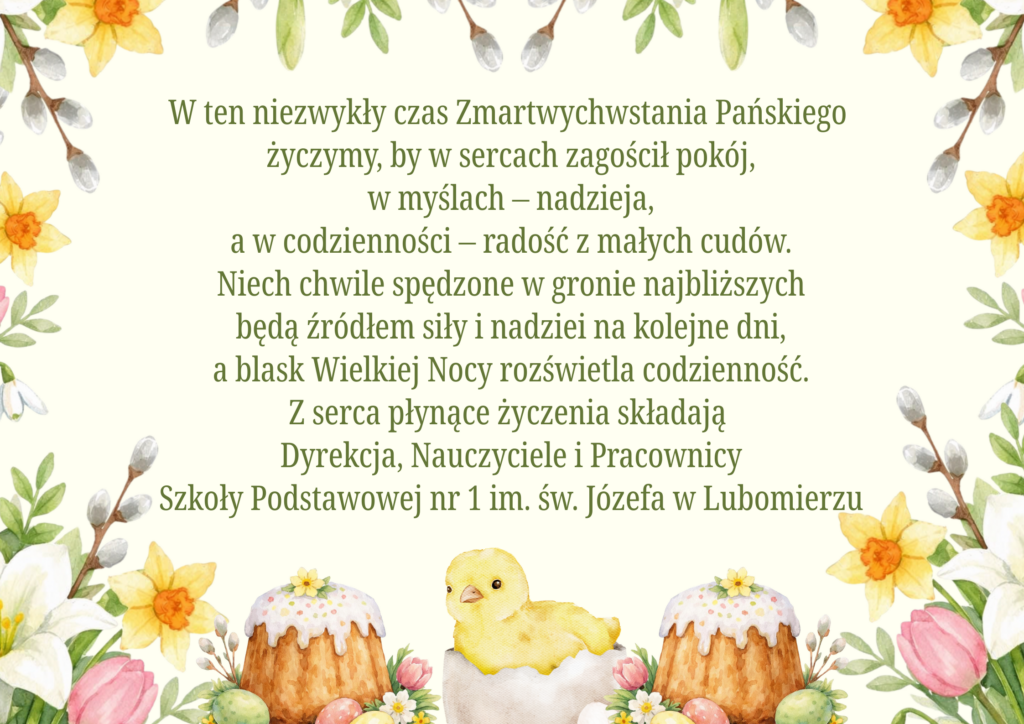 W ten niezwykły czas Zmartwychwstania Pańskiego
życzymy, by w sercach zagościł pokój,
w myślach – nadzieja,
a w codzienności – radość z małych cudów.
Niech chwile spędzone w gronie najbliższych
będą źródłem siły i nadziei na kolejne dni,
a blask Wielkiej Nocy rozświetla codzienność.
Z serca płynące życzenia składają
Dyrekcja, Nauczyciele i Pracownicy
Szkoły Podstawowej nr 1 im. św. Józefa w Lubomierzu